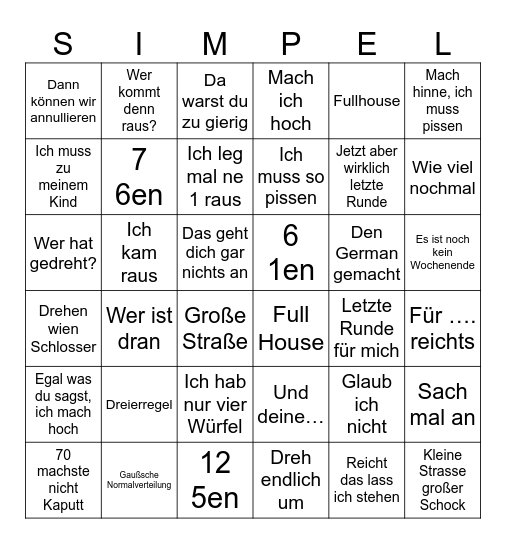 | S | I | M | P | E | L |
|---|---|---|---|---|---|
| Dann können wir annullieren | Wer kommt denn raus? | Da warst du zu gierig | Mach ich hoch | Fullhouse | Mach hinne, ich muss pissen |
| Ich muss zu meinem Kind | 7 6en | Ich leg mal ne 1 raus | Ich muss so pissen | Jetzt aber wirklich letzte Runde | Wie viel nochmal |
| Wer hat gedreht? | Ich kam raus | Das geht dich gar nichts an | 6 1en | Den German gemacht | Es ist noch kein Wochenende |
| Drehen wien Schlosser | Wer ist dran | Große Straße | Full House | Letzte Runde für mich | Für …. reichts |
| Egal was du sagst, ich mach hoch | Dreierregel | Ich hab nur vier Würfel | Und deine… | Glaub ich nicht | Sach mal an |
| 70 machste nicht Kaputt | Gaußsche Normalverteilung | 12 5en | Dreh endlich um | Reicht das lass ich stehen | Kleine Strasse großer Schock |